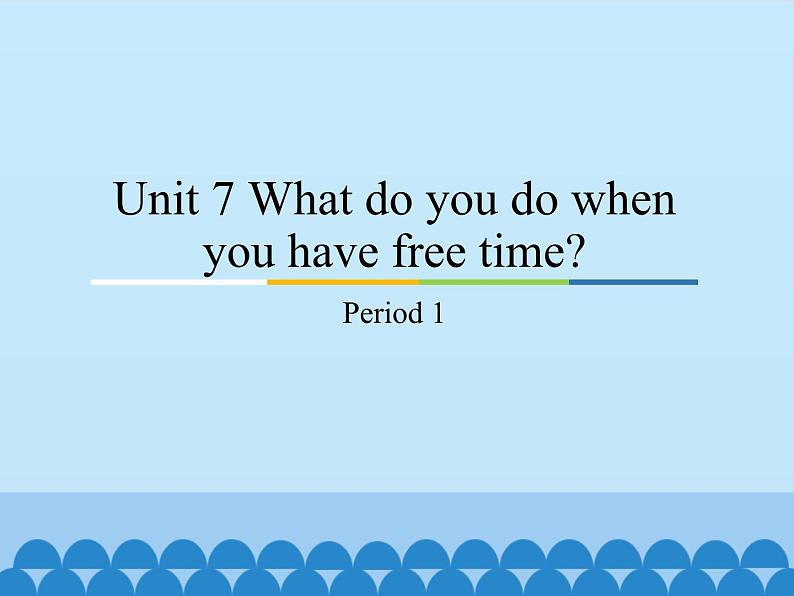 Unit 7 What do you do when you have free time?

Period 1